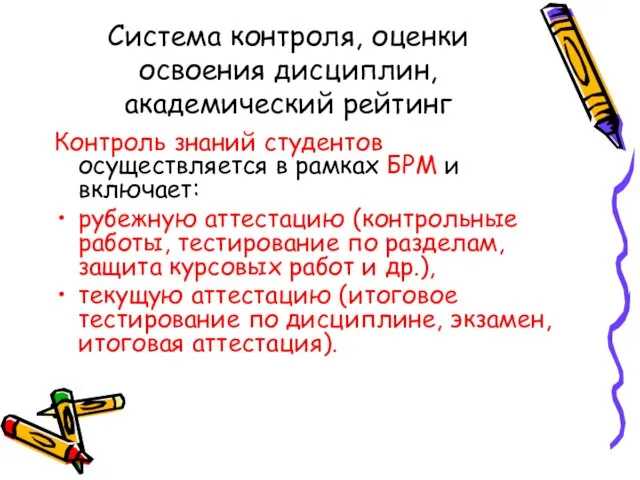 Система контроля, оценки освоения дисциплин, академический рейтинг

Контроль знаний студентов осуществляется в рамках БРМ и включает:

• рубежную аттестацию (контрольные работы, тестирование по разделам, защита курсовых работ и др.),
• текущую аттестацию (итоговое тестирование по дисциплине, экзамен, итоговая аттестация).